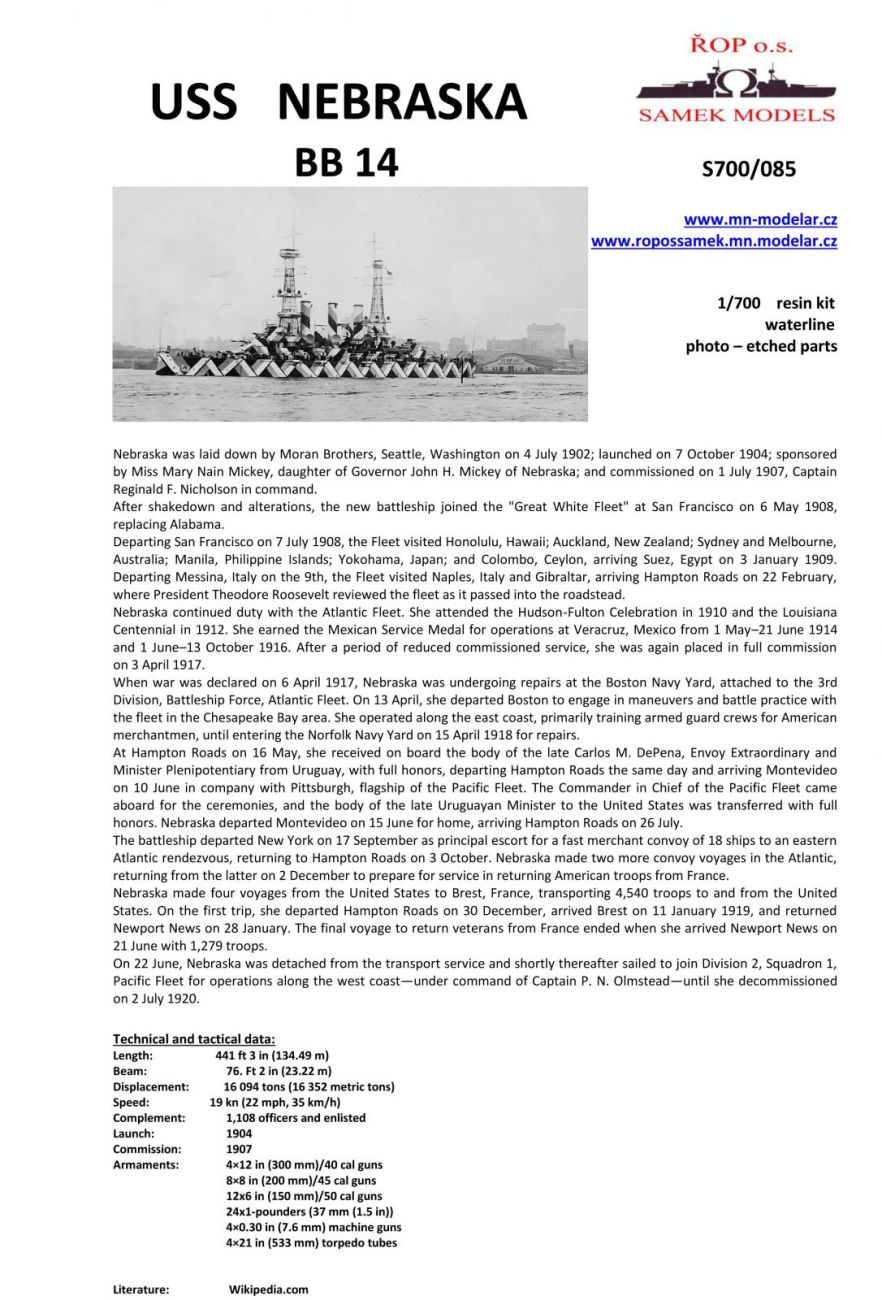 ŘOP o.s.
SAMEK MODELS

USS NEBRASKA

BB 14

S700/085

www.mn-modelar.cz
www.ropossamek.mn.modelar.cz

1/700 resin kit
waterline
photo – etched parts

Nebraska was laid down by Moran Brothers, Seattle, Washington on 4 July 1902; launched on 7 October 1904; sponsored by Miss Mary Nain Mickey, daughter of Governor John H. Mickey of Nebraska; and commissioned on 1 July 1907, Captain Reginald F. Nicholson in command.
After shakedown and alterations, the new battleship joined the "Great White Fleet" at San Francisco on 6 May 1908, replacing Alabama.
Departing San Francisco on 7 July 1908, the Fleet visited Honolulu, Hawaii; Auckland, New Zealand; Sydney and Melbourne, Australia; Manila, Philippine Islands; Yokohama, Japan; and Colombo, Ceylon, arriving Suez, Egypt on 3 January 1909. Departing Messina, Italy on the 9th, the Fleet visited Naples, Italy and Gibraltar, arriving Hampton Roads on 22 February, where President Theodore Roosevelt reviewed the fleet as it passed into the roadstead.
Nebraska continued duty with the Atlantic Fleet. She attended the Hudson-Fulton Celebration in 1910 and the Louisiana Centennial in 1912. She earned the Mexican Service Medal for operations at Veracruz, Mexico from 1 May–21 June 1914 and 1 June–13 October 1916. After a period of reduced commissioned service, she was again placed in full commission on 3 April 1917.
When war was declared on 6 April 1917, Nebraska was undergoing repairs at the Boston Navy Yard, attached to the 3rd Division, Battleship Force, Atlantic Fleet. On 13 April, she departed Boston to engage in maneuvers and battle practice with the fleet in the Chesapeake Bay area. She operated along the east coast, primarily training armed guard crews for American merchantmen, until entering the Norfolk Navy Yard on 15 April 1918 for repairs.
At Hampton Roads on 16 May, she received on board the body of the late Carlos M. DePena, Envoy Extraordinary and Minister Plenipotentiary from Uruguay, with full honors, departing Hampton Roads the same day and arriving Montevideo on 10 June in company with Pittsburgh, flagship of the Pacific Fleet. The Commander in Chief of the Pacific Fleet came aboard for the ceremonies, and the body of the late Uruguayan Minister to the United States was transferred with full honors. Nebraska departed Montevideo on 15 June for home, arriving Hampton Roads on 26 July.
The battleship departed New York on 17 September as principal escort for a fast merchant convoy of 18 ships to an eastern Atlantic rendezvous, returning to Hampton Roads on 3 October. Nebraska made two more convoy voyages in the Atlantic, returning from the latter on 2 December to prepare for service in returning American troops from France.
Nebraska made four voyages from the United States to Brest, France, transporting 4,540 troops to and from the United States. On the first trip, she departed Hampton Roads on 30 December, arrived Brest on 11 January 1919, and returned Newport News on 28 January. The final voyage to return veterans from France ended when she arrived Newport News on 21 June with 1,279 troops.
On 22 June, Nebraska was detached from the transport service and shortly thereafter sailed to join Division 2, Squadron 1, Pacific Fleet for operations along the west coast—under command of Captain P. N. Olmstead—until she decommissioned on 2 July 1920.

Technical and tactical data:
Length: 441 ft 3 in (134.49 m)
Beam: 76. Ft 2 in (23.22 m)
Displacement: 16 094 tons (16 352 metric tons)
Speed: 19 kn (22 mph, 35 km/h)
Complement: 1,108 officers and enlisted
Launch: 1904
Commission: 1907
Armaments: 4×12 in (300 mm)/40 cal guns
8×8 in (200 mm)/45 cal guns
12x6 in (150 mm)/50 cal guns
24x1-pounders (37 mm (1.5 in))
4×0.30 in (7.6 mm) machine guns
4×21 in (533 mm) torpedo tubes

Literature: Wikipedia.com